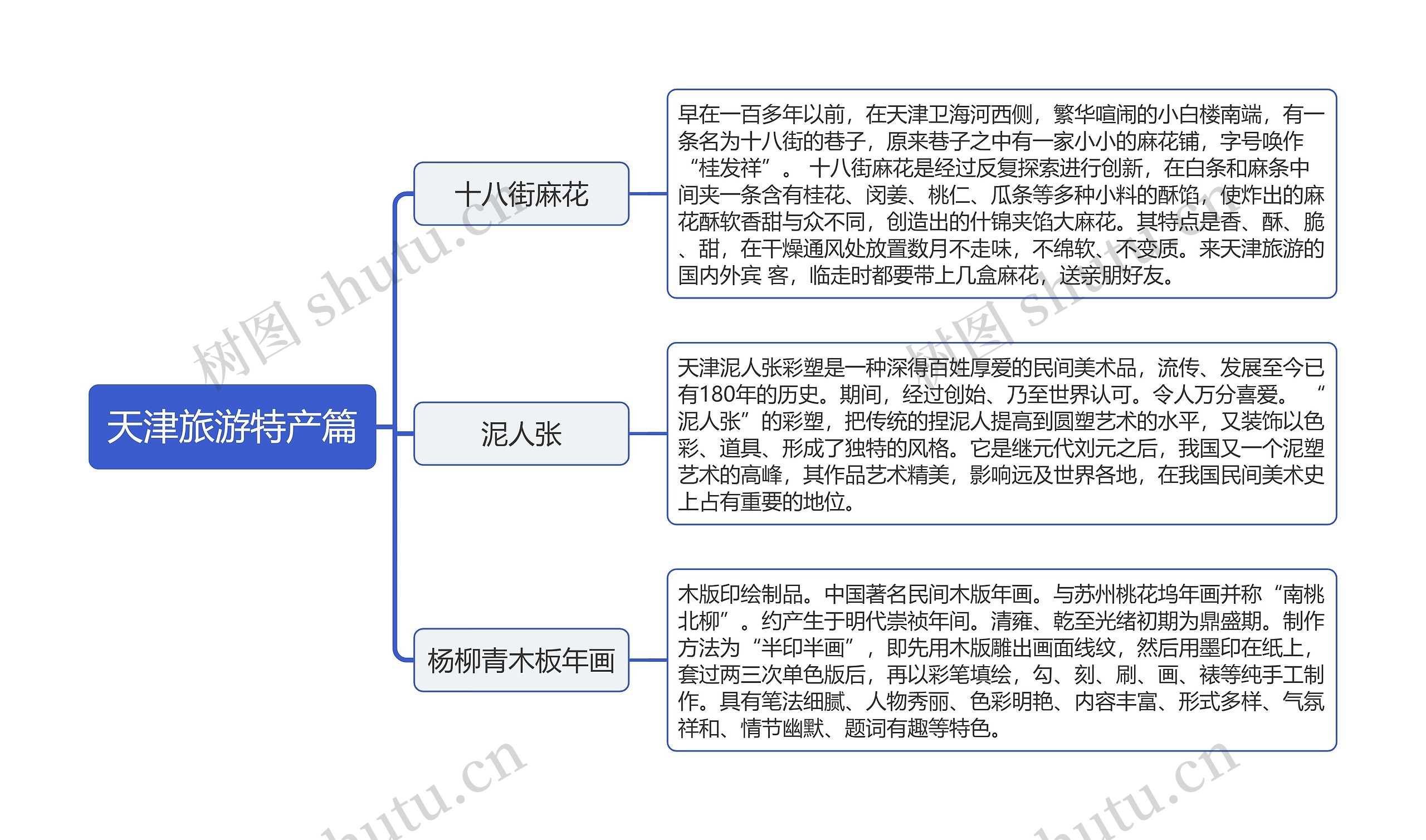 天津旅游特产篇

十八街麻花

早在一百多年以前，在天津卫海河西侧，繁华喧闹的小白楼南端，有一条名为十八街的巷子，原来巷子之中有一家小小的麻花铺，字号唤作“桂发祥”。 十八街麻花是经过反复探索进行创新，在白条和麻条中间夹一条含有桂花、闵姜、桃仁、瓜条等多种小料的酥馅，使炸出的麻花酥软香甜与众不同，创造出的什锦夹馅大麻花。其特点是香、酥、脆、甜，在干燥通风处放置数月不走味，不绵软、不变质。来天津旅游的国内外宾 客，临走时都要带上几盒麻花，送亲朋好友。

泥人张

天津泥人张彩塑是一种深得百姓厚爱的民间美术品，流传、发展至今已有180年的历史。期间，经过创始、乃至世界认可。令人万分喜爱。 “泥人张”的彩塑，把传统的捏泥人提高到圆塑艺术的水平，又装饰以色彩、道具、形成了独特的风格。它是继元代刘元之后，我国又一个泥塑艺术的高峰，其作品艺术精美，影响远及世界各地，在我国民间美术史上占有重要的地位。

杨柳青木板年画

木版印绘制品。中国著名民间木版年画。与苏州桃花坞年画并称“南桃北柳”。约产生于明代崇祯年间。清雍、乾至光绪初期为鼎盛期。制作方法为“半印半画”，即先用木版雕出画面线纹，然后用墨印在纸上，套过两三次单色版后，再以彩笔填绘，勾、刻、刷、画、裱等纯手工制作。具有笔法细腻、人物秀丽、色彩明艳、内容丰富、形式多样、气氛祥和、情节幽默、题词有趣等特色。

树图 shutu.cn
树图 shutu.cn
shutu.cn
shutu.cn